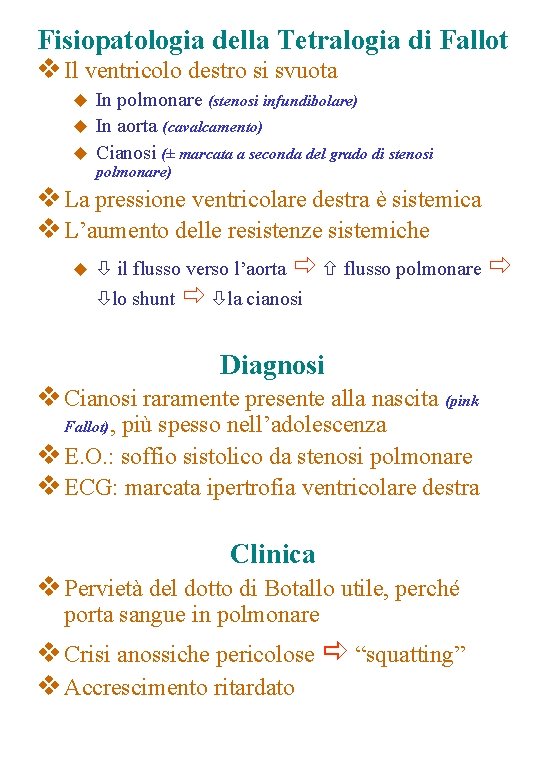 Fisiopatologia della Tetralogia di Fallot

❖ Il ventricolo destro si svuota
◆ In polmonare (stenosi infundibolare)
◆ In aorta (cavalcamento)
◆ Cianosi (± marcata a seconda del grado di stenosi polmonare)

❖ La pressione ventricolare destra è sistemica

❖ L'aumento delle resistenze sistemiche
◆ ⇩ il flusso verso l'aorta ⇨ ⇧ flusso polmonare ⇨ ⇩lo shunt ⇨ ⇩la cianosi

Diagnosi

❖ Cianosi raramente presente alla nascita (pink Fallot), più spesso nell'adolescenza

❖ E.O.: soffio sistolico da stenosi polmonare

❖ ECG: marcata ipertrofia ventricolare destra

Clinica

❖ Pervietà del dotto di Botallo utile, perché porta sangue in polmonare

❖ Crisi anossiche pericolose ⇨ "squatting"

❖ Accrescimento ritardato